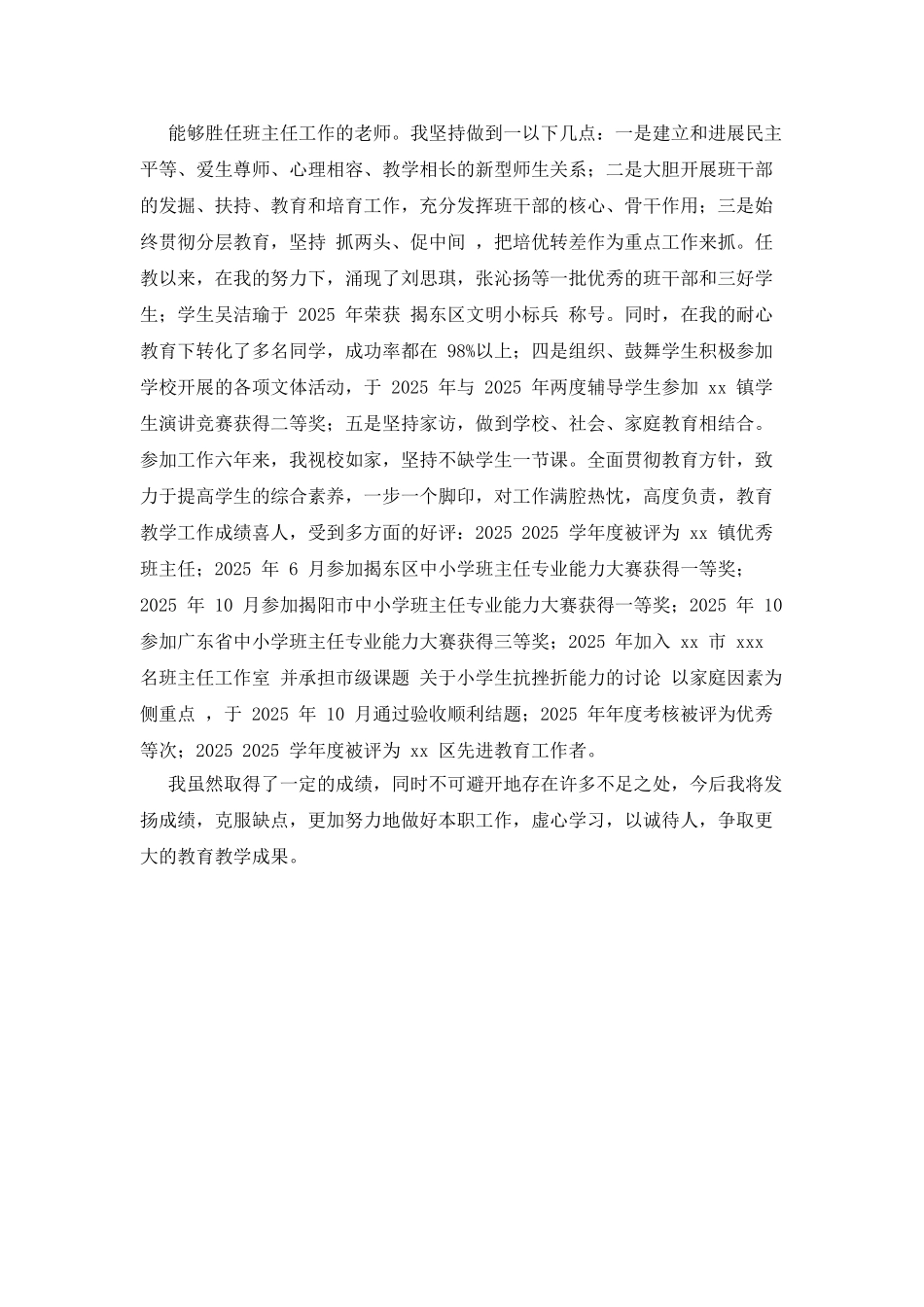 能够胜任班主任工作的老师。我坚持做到一以下几点：一是建立和进展民主平等、爱生尊师、心理相容、教学相长的新型师生关系；二是大胆开展班干部的发掘、扶持、教育和培育工作，充分发挥班干部的核心、骨干作用；三是始终贯彻分层教育，坚持 抓两头、促中间 ，把培优转差作为重点工作来抓。任教以来，在我的努力下，涌现了刘思琪，张沁扬等一批优秀的班干部和三好学生；学生吴洁瑜于 2025 年荣获 揭东区文明小标兵 称号。同时，在我的耐心教育下转化了多名同学，成功率都在 98%以上；四是组织、鼓舞学生积极参加学校开展的各项文体活动，于 2025 年与 2025 年两度辅导学生参加 xx 镇学生演讲竞赛获得二等奖；五是坚持家访，做到学校、社会、家庭教育相结合。参加工作六年来，我视校如家，坚持不缺学生一节课。全面贯彻教育方针，致力于提高学生的综合素养，一步一个脚印，对工作满腔热忱，高度负责，教育教学工作成绩喜人，受到多方面的好评：2025 2025 学年度被评为 xx 镇优秀班主任；2025 年 6 月参加揭东区中小学班主任专业能力大赛获得一等奖；2025 年 10 月参加揭阳市中小学班主任专业能力大赛获得一等奖；2025 年 10 参加广东省中小学班主任专业能力大赛获得三等奖；2025 年加入 xx 市 xxx 名班主任工作室 并承担市级课题 关于小学生抗挫折能力的讨论 以家庭因素为侧重点 ，于 2025 年 10 月通过验收顺利结题；2025 年年度考核被评为优秀等次；2025 2025 学年度被评为 xx 区先进教育工作者。

我虽然取得了一定的成绩，同时不可避开地存在许多不足之处，今后我将发扬成绩，克服缺点，更加努力地做好本职工作，虚心学习，以诚待人，争取更大的教育教学成果。